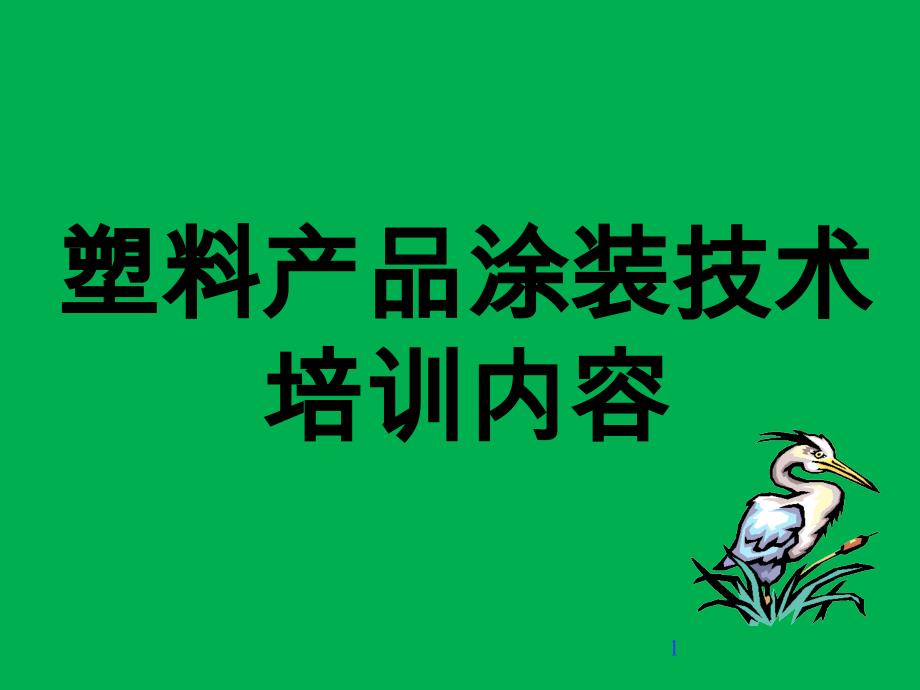 塑料产品涂装技术培训内容

1